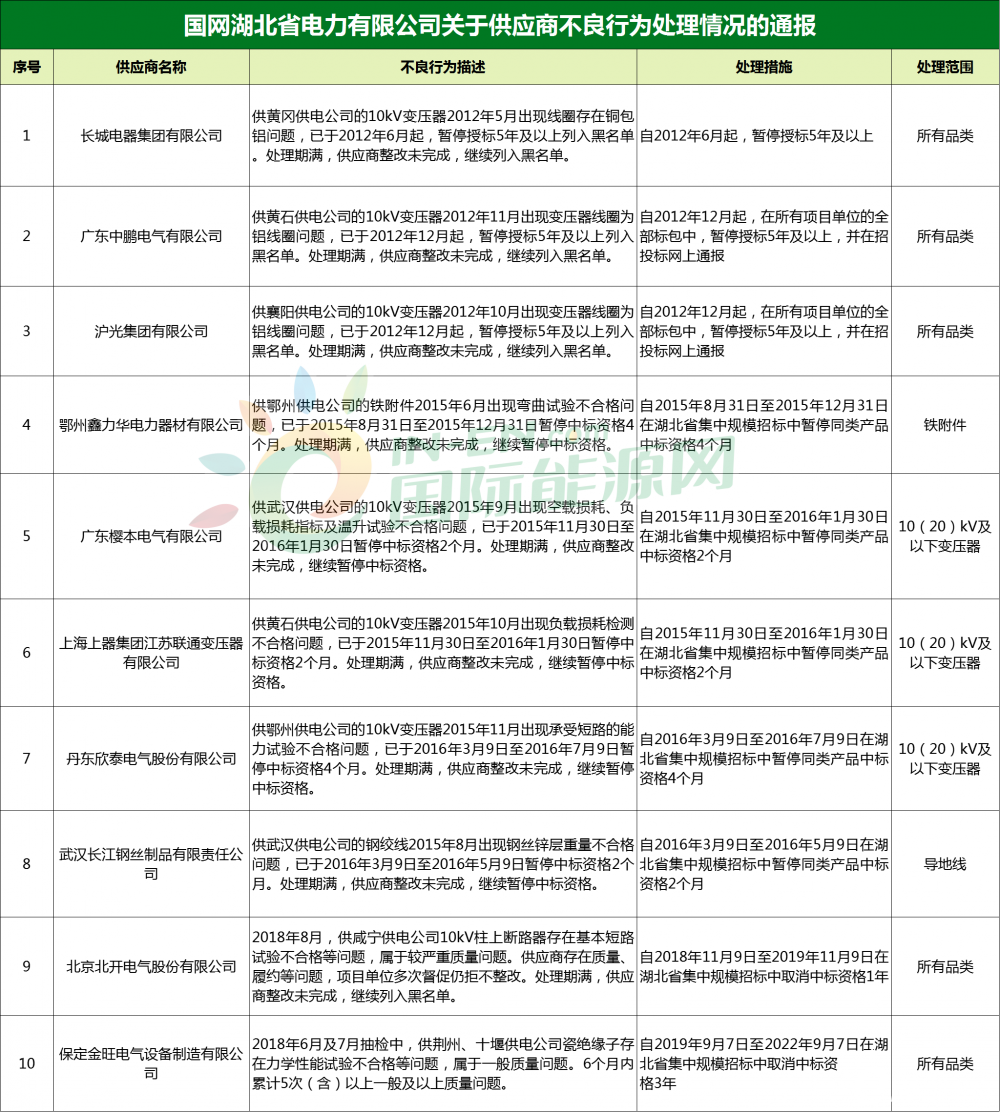 国网湖北省电力有限公司关于供应商不良行为处理情况的通报

| 序号 | 供应商名称 | 不良行为描述 | 处理措施 | 处理范围 |
|---|---|---|---|---|
| 1 | 长城电器集团有限公司 | 供黄冈供电公司的10kV变压器2012年5月出现线圈存在铜包铝问题，已于2012年6月起，暂停授标5年及以上列入黑名单。处理期满，供应商整改未完成，继续列入黑名单。 | 自2012年6月起，暂停授标5年及以上 | 所有品类 |
| 2 | 广东中鹏电气有限公司 | 供黄石供电公司的10kV变压器2012年11月出现变压器线圈为铝线圈问题，已于2012年12月起，暂停授标5年及以上列入黑名单。处理期满，供应商整改未完成，继续列入黑名单。 | 自2012年12月起，在所有项目单位的全部标包中，暂停授标5年及以上，并在招投标网上通报 | 所有品类 |
| 3 | 沪光集团有限公司 | 供襄阳供电公司的10kV变压器2012年10月出现变压器线圈为铝线圈问题，已于2012年12月起，暂停授标5年及以上列入黑名单。处理期满，供应商整改未完成，继续列入黑名单。 | 自2012年12月起，在所有项目单位的全部标包中，暂停授标5年及以上，并在招投标网上通报 | 所有品类 |
| 4 | 鄂州鑫力华电力器材有限公司 | 供鄂州供电公司的铁附件2015年6月出现弯曲试验不合格问题，已于2015年8月31日至2015年12月31日暂停中标资格4个月。处理期满，供应商整改未完成，继续暂停中标资格。 | 自2015年8月31日至2015年12月31日在湖北省集中规模招标中暂停同类产品中标资格4个月 | 铁附件 |
| 5 | 广东樱本电气有限公司 | 供武汉供电公司的10kV变压器2015年9月出现空载损耗、负载损耗指标及温升试验不合格问题，已于2015年11月30日至2016年1月30日暂停中标资格2个月。处理期满，供应商整改未完成，继续暂停中标资格。 | 自2015年11月30日至2016年1月30日在湖北省集中规模招标中暂停同类产品中标资格2个月 | 10（20）kV及以下变压器 |
| 6 | 上海上器集团江苏联通变压器有限公司 | 供黄石供电公司的10kV变压器2015年10月出现负载损耗检测不合格问题，已于2015年11月30日至2016年1月30日暂停中标资格2个月。处理期满，供应商整改未完成，继续暂停中标资格。 | 自2015年11月30日至2016年1月30日在湖北省集中规模招标中暂停同类产品中标资格2个月 | 10（20）kV及以下变压器 |
| 7 | 丹东欣泰电气股份有限公司 | 供鄂州供电公司的10kV变压器2015年11月出现承受短路的能力试验不合格问题，已于2016年3月9日至2016年7月9日暂停中标资格4个月。处理期满，供应商整改未完成，继续暂停中标资格。 | 自2016年3月9日至2016年7月9日在湖北省集中规模招标中暂停同类产品中标资格4个月 | 10（20）kV及以下变压器 |
| 8 | 武汉长江钢丝制品有限责任公司 | 供武汉供电公司的钢绞线2015年8月出现钢丝锌层重量不合格问题，已于2016年3月9日至2016年5月9日暂停中标资格2个月。处理期满，供应商整改未完成，继续暂停中标资格。 | 自2016年3月9日至2016年5月9日在湖北省集中规模招标中暂停同类产品中标资格2个月 | 导地线 |
| 9 | 北京北开电气股份有限公司 | 2018年8月，供咸宁供电公司10kV柱上断路器存在基本短路试验不合格等问题，属于较严重质量问题。供应商存在质量、履约等问题，项目单位多次督促仍拒不整改。处理期满，供应商整改未完成，继续列入黑名单。 | 自2018年11月9日至2019年11月9日在湖北省集中规模招标中取消中标资格1年 | 所有品类 |
| 10 | 保定金旺电气设备制造有限公司 | 2018年6月及7月抽检中，供荆州、十堰供电公司瓷绝缘子存在力学性能试验不合格等问题，属于一般质量问题。6个月内累计5次（含）以上一般及以上质量问题。 | 自2019年9月7日至2022年9月7日在湖北省集中规模招标中取消中标资格3年 | 所有品类 |

国际能源网